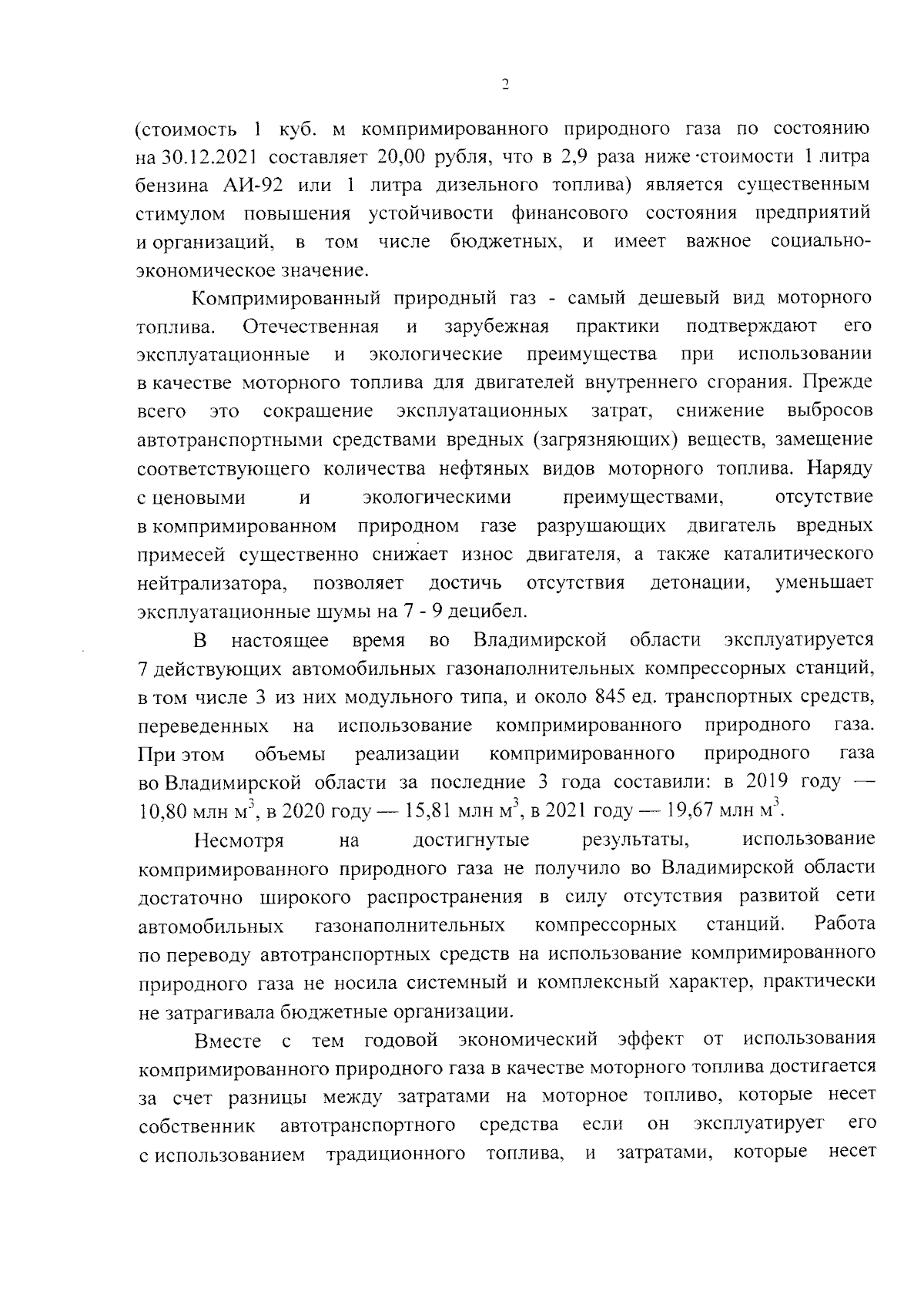 2

(стоимость 1 куб. м компримированного природного газа по состоянию на 30.12.2021 составляет 20,00 рубля, что в 2,9 раза ниже стоимости 1 литра бензина АИ-92 или 1 литра дизельного топлива) является существенным стимулом повышения устойчивости финансового состояния предприятий и организаций, в том числе бюджетных, и имеет важное социально-экономическое значение.

Компримированный природный газ - самый дешевый вид моторного топлива. Отечественная и зарубежная практики подтверждают его эксплуатационные и экологические преимущества при использовании в качестве моторного топлива для двигателей внутреннего сгорания. Прежде всего это сокращение эксплуатационных затрат, снижение выбросов автотранспортными средствами вредных (загрязняющих) веществ, замещение соответствующего количества нефтяных видов моторного топлива. Наряду с ценовыми и экологическими преимуществами, отсутствие в компримированном природном газе разрушающих двигатель вредных примесей существенно снижает износ двигателя, а также каталитического нейтрализатора, позволяет достичь отсутствия детонации, уменьшает эксплуатационные шумы на 7 - 9 децибел.

В настоящее время во Владимирской области эксплуатируется 7 действующих автомобильных газонаполнительных компрессорных станций, в том числе 3 из них модульного типа, и около 845 ед. транспортных средств, переведенных на использование компримированного природного газа. При этом объемы реализации компримированного природного газа во Владимирской области за последние 3 года составили: в 2019 году — 10,80 млн $м^3$, в 2020 году — 15,81 млн $м^3$, в 2021 году — 19,67 млн $м^3$.

Несмотря на достигнутые результаты, использование компримированного природного газа не получило во Владимирской области достаточно широкого распространения в силу отсутствия развитой сети автомобильных газонаполнительных компрессорных станций. Работа по переводу автотранспортных средств на использование компримированного природного газа не носила системный и комплексный характер, практически не затрагивала бюджетные организации.

Вместе с тем годовой экономический эффект от использования компримированного природного газа в качестве моторного топлива достигается за счет разницы между затратами на моторное топливо, которые несет собственник автотранспортного средства если он эксплуатирует его с использованием традиционного топлива, и затратами, которые несет